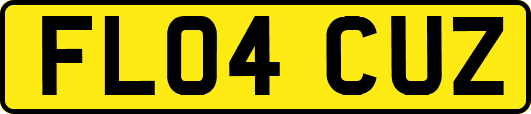 FL04 CUZ